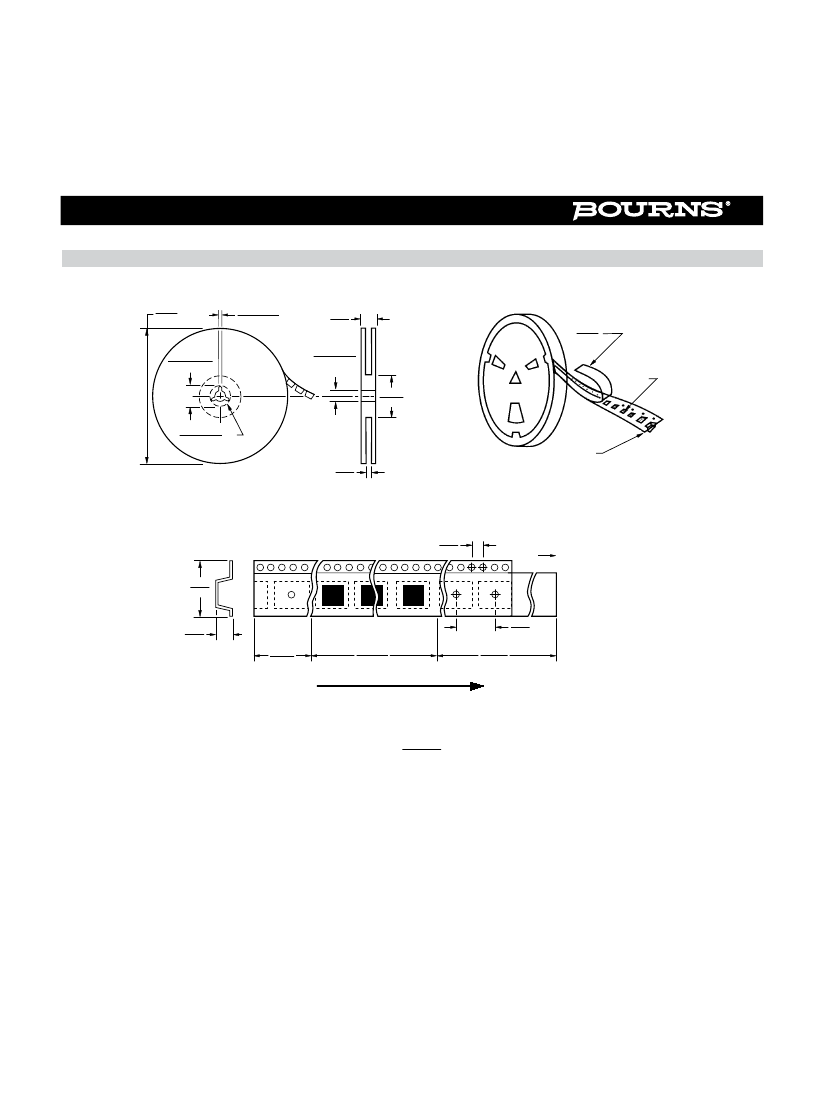 BOURNS®